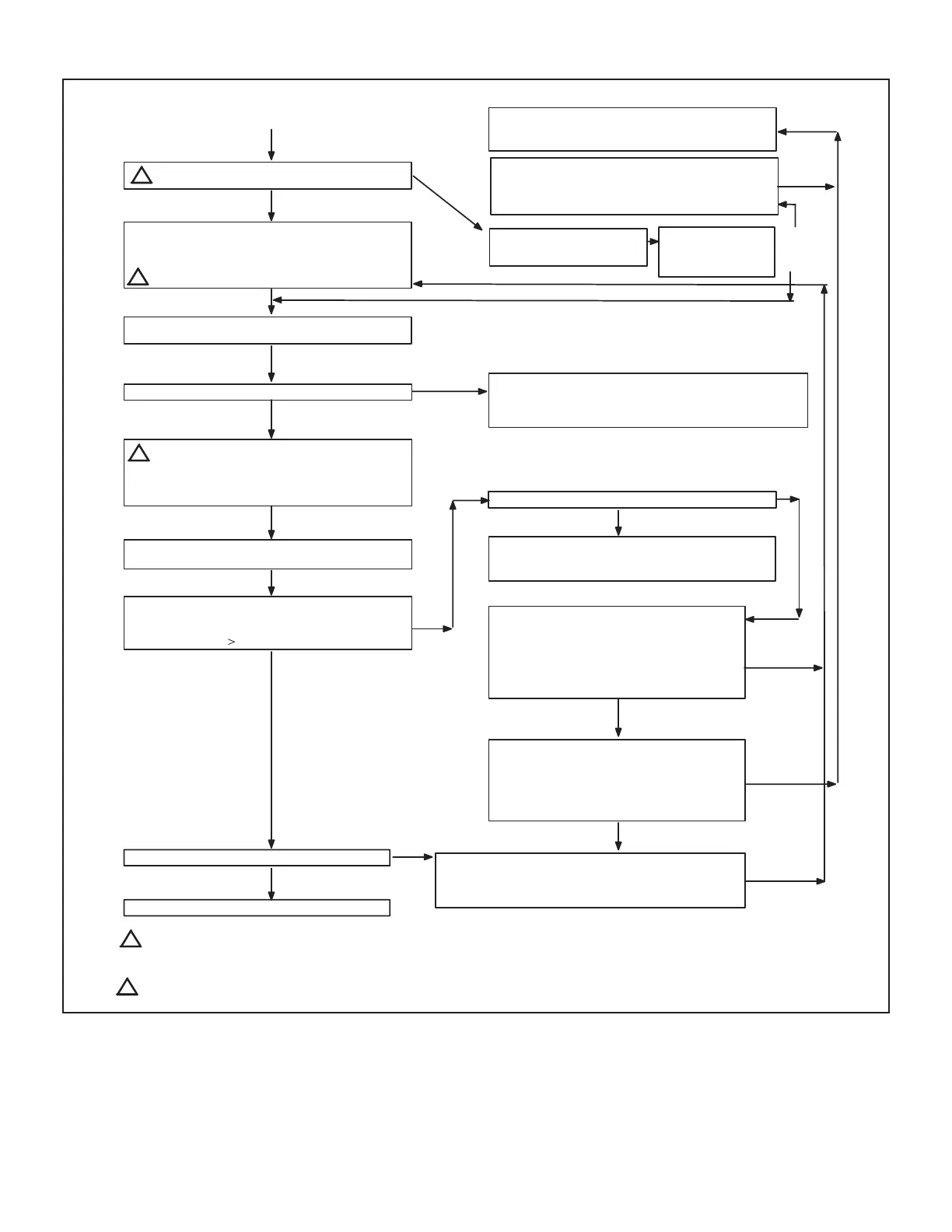 >